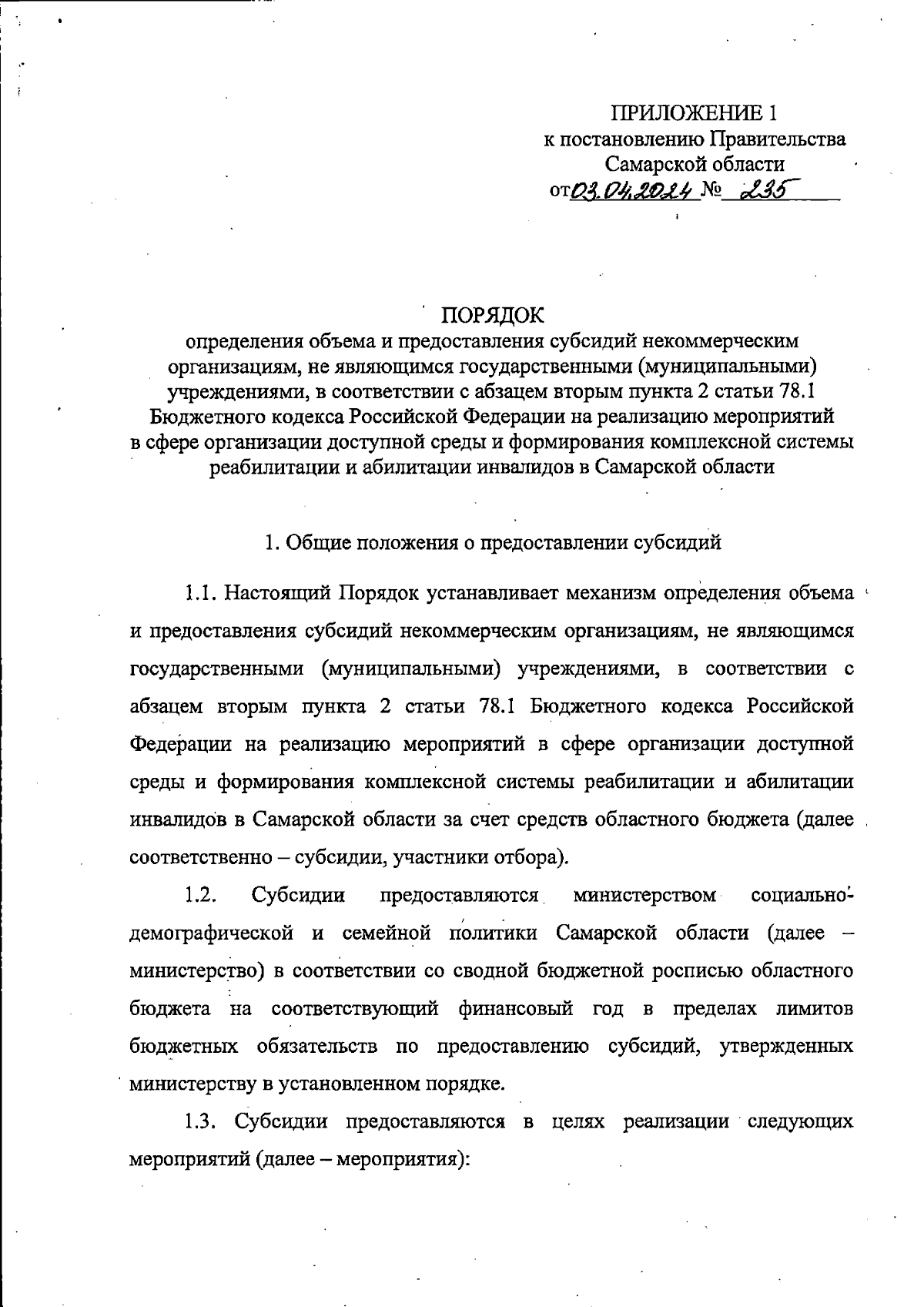 ПРИЛОЖЕНИЕ 1
к постановлению Правительства
Самарской области
от 03.04.2024 № 235

ПОРЯДОК
определения объема и предоставления субсидий некоммерческим организациям, не являющимся государственными (муниципальными) учреждениями, в соответствии с абзацем вторым пункта 2 статьи 78.1 Бюджетного кодекса Российской Федерации на реализацию мероприятий в сфере организации доступной среды и формирования комплексной системы реабилитации и абилитации инвалидов в Самарской области

1. Общие положения о предоставлении субсидий

1.1. Настоящий Порядок устанавливает механизм определения объема и предоставления субсидий некоммерческим организациям, не являющимся государственными (муниципальными) учреждениями, в соответствии с абзацем вторым пункта 2 статьи 78.1 Бюджетного кодекса Российской Федерации на реализацию мероприятий в сфере организации доступной среды и формирования комплексной системы реабилитации и абилитации инвалидов в Самарской области за счет средств областного бюджета (далее соответственно – субсидии, участники отбора).

1.2. Субсидии предоставляются министерством социально-демографической и семейной политики Самарской области (далее – министерство) в соответствии со сводной бюджетной росписью областного бюджета на соответствующий финансовый год в пределах лимитов бюджетных обязательств по предоставлению субсидий, утвержденных министерству в установленном порядке.

1.3. Субсидии предоставляются в целях реализации следующих мероприятий (далее – мероприятия):